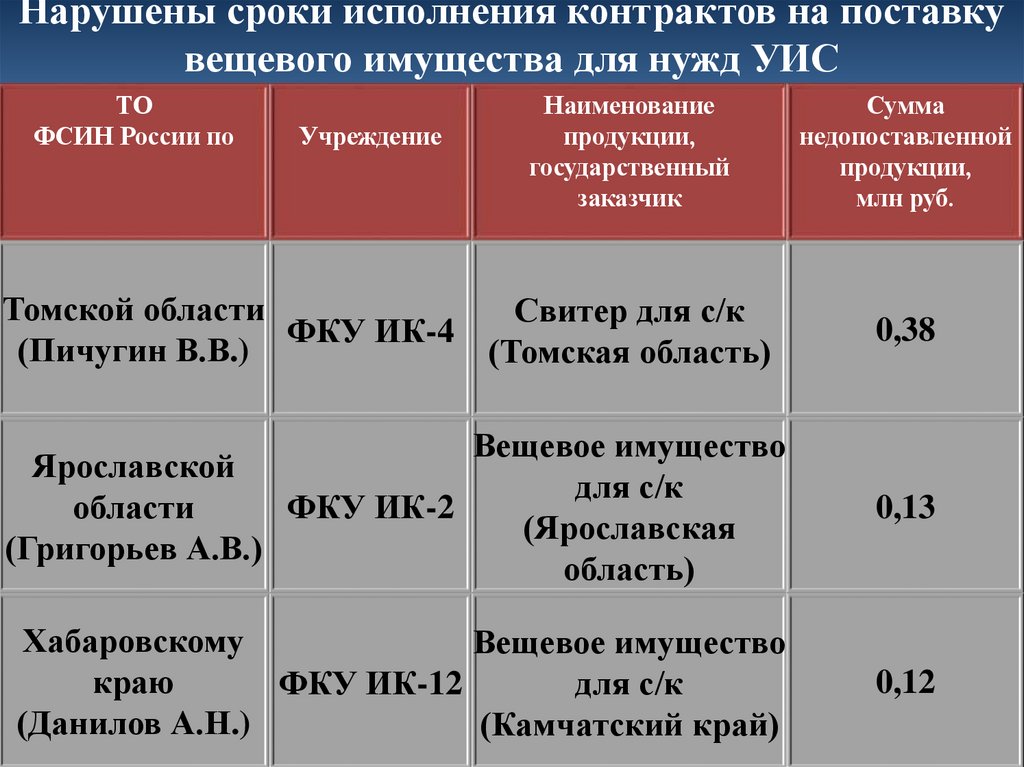 Нарушены сроки исполнения контрактов на поставку вещевого имущества для нужд УИС

| ТО ФСИН России по | Учреждение | Наименование продукции, государственный заказчик | Сумма недопоставленной продукции, млн руб. |
|---|---|---|---|
| Томской области (Пичугин В.В.) | ФКУ ИК-4 | Свитер для с/к (Томская область) | 0,38 |
| Ярославской области (Григорьев А.В.) | ФКУ ИК-2 | Вещевое имущество для с/к (Ярославская область) | 0,13 |
| Хабаровскому краю (Данилов А.Н.) | ФКУ ИК-12 | Вещевое имущество для с/к (Камчатский край) | 0,12 |